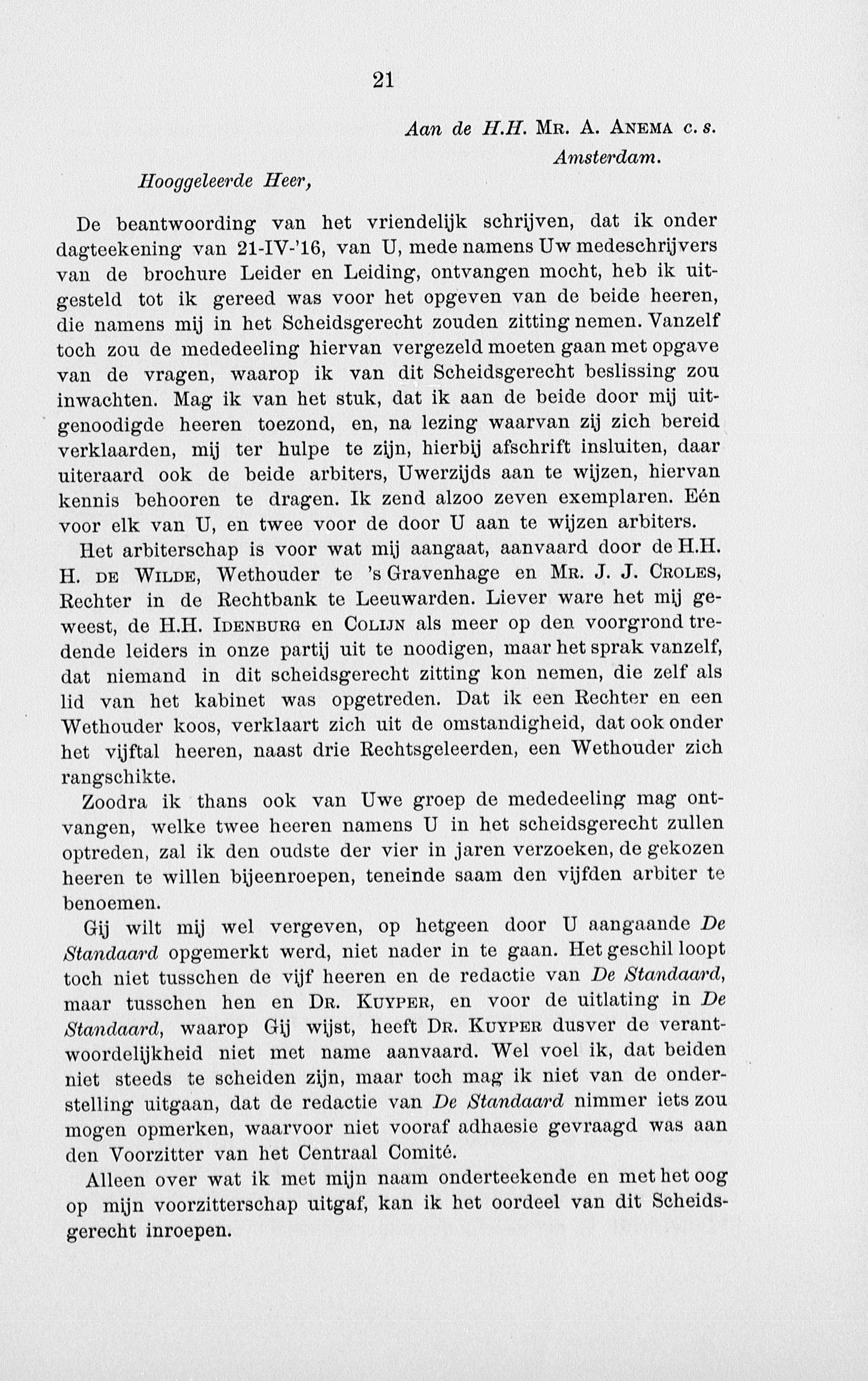 21

Aan de H.H. Mr. A. Anema c. s.
Amsterdam.

Hooggeleerde Heer,

De beantwoording van het vriendelijk schrijven, dat ik onder dagteekening van 21-IV-'16, van U, mede namens Uw medeschrijvers van de brochure Leider en Leiding, ontvangen mocht, heb ik uitgesteld tot ik gereed was voor het opgeven van de beide heeren, die namens mij in het Scheidsgerecht zouden zitting nemen. Vanzelf toch zou de mededeeling hiervan vergezeld moeten gaan met opgave van de vragen, waarop ik van dit Scheidsgerecht beslissing zou inwachten. Mag ik van het stuk, dat ik aan de beide door mij uitgenoodigde heeren toezond, en, na lezing waarvan zij zich bereid verklaarden, mij ter hulpe te zijn, hierbij afschrift insluiten, daar uiteraard ook de beide arbiters, Uwerzijds aan te wijzen, hiervan kennis behooren te dragen. Ik zend alzoo zeven exemplaren. Eén voor elk van U, en twee voor de door U aan te wijzen arbiters.

Het arbiterschap is voor wat mij aangaat, aanvaard door de H.H. H. de Wilde, Wethouder te 's Gravenhage en Mr. J. J. Croles, Rechter in de Rechtbank te Leeuwarden. Liever ware het mij geweest, de H.H. Idenburg en Colijn als meer op den voorgrond tredende leiders in onze partij uit te noodigen, maar het sprak vanzelf, dat niemand in dit scheidsgerecht zitting kon nemen, die zelf als lid van het kabinet was opgetreden. Dat ik een Rechter en een Wethouder koos, verklaart zich uit de omstandigheid, dat ook onder het vijftal heeren, naast drie Rechtsgeleerden, een Wethouder zich rangschikte.

Zoodra ik thans ook van Uwe groep de mededeeling mag ontvangen, welke twee heeren namens U in het scheidsgerecht zullen optreden, zal ik den oudste der vier in jaren verzoeken, de gekozen heeren te willen bijeenroepen, teneinde saam den vijfden arbiter te benoemen.

Gij wilt mij wel vergeven, op hetgeen door U aangaande De Standaard opgemerkt werd, niet nader in te gaan. Het geschil loopt toch niet tusschen de vijf heeren en de redactie van De Standaard, maar tusschen hen en Dr. Kuyper, en voor de uitlating in De Standaard, waarop Gij wijst, heeft Dr. Kuyper dusver de verantwoordelijkheid niet met name aanvaard. Wel voel ik, dat beiden niet steeds te scheiden zijn, maar toch mag ik niet van de onderstelling uitgaan, dat de redactie van De Standaard nimmer iets zou mogen opmerken, waarvoor niet vooraf adhaesie gevraagd was aan den Voorzitter van het Centraal Comité.

Alleen over wat ik met mijn naam onderteekende en met het oog op mijn voorzitterschap uitgaf, kan ik het oordeel van dit Scheidsgerecht inroepen.